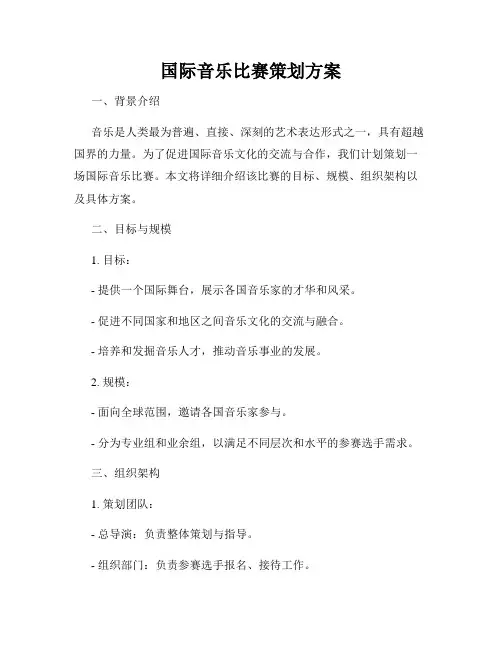 国际音乐比赛策划方案

一、背景介绍

音乐是人类最为普遍、直接、深刻的艺术表达形式之一，具有超越国界的力量。为了促进国际音乐文化的交流与合作，我们计划策划一场国际音乐比赛。本文将详细介绍该比赛的目标、规模、组织架构以及具体方案。

二、目标与规模

1. 目标：

- 提供一个国际舞台，展示各国音乐家的才华和风采。

- 促进不同国家和地区之间音乐文化的交流与融合。

- 培养和发掘音乐人才，推动音乐事业的发展。

2. 规模：

- 面向全球范围，邀请各国音乐家参与。

- 分为专业组和业余组，以满足不同层次和水平的参赛选手需求。

三、组织架构

1. 策划团队：

- 总导演：负责整体策划与指导。

- 组织部门：负责参赛选手报名、接待工作。